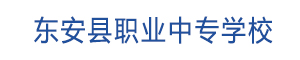 东安县职业中专学校